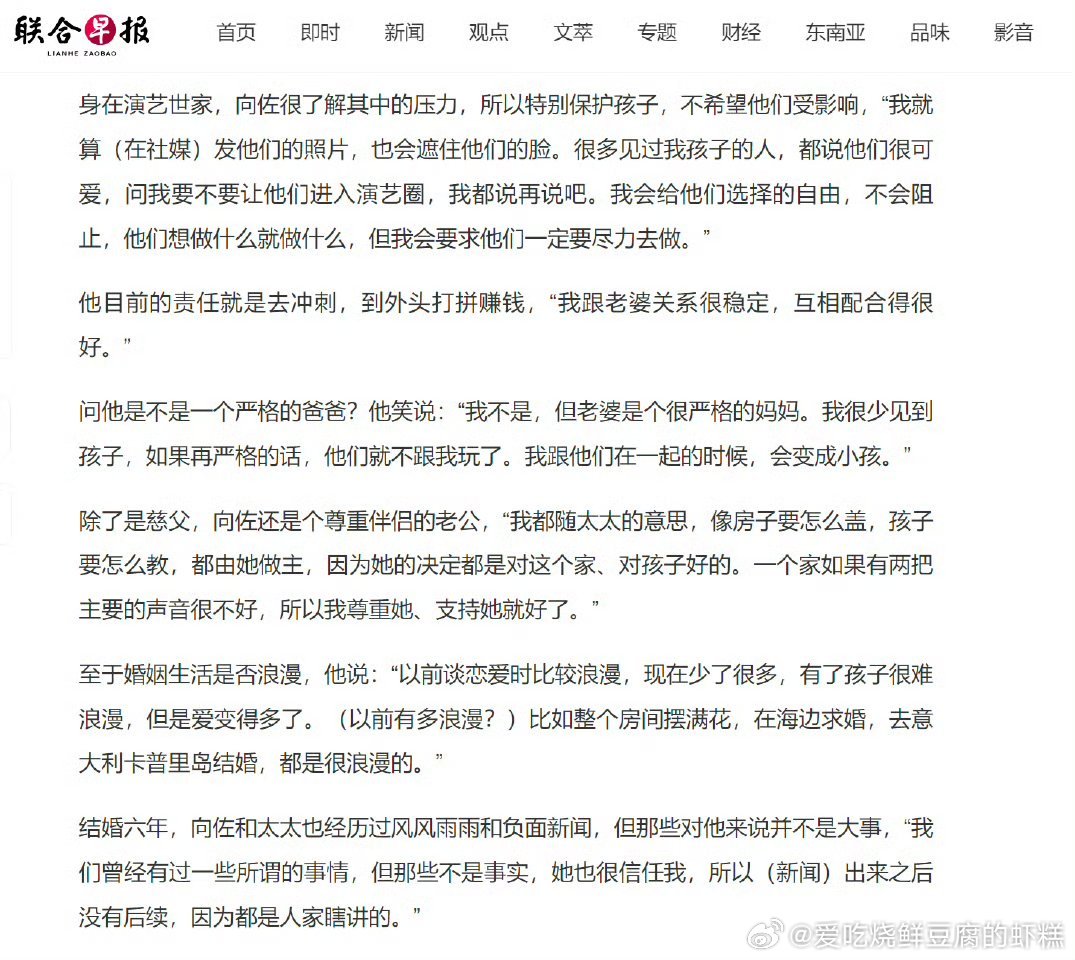 联合早报
LIANHE ZAOBAO

首页 即时 新闻 观点 文萃 专题 财经 东南亚 品味 影音

身在演艺世家，向佐很了解其中的压力，所以特别保护孩子，不希望他们受影响，“我就算（在社媒）发他们的照片，也会遮住他们的脸。很多见过我孩子的人，都说他们很可爱，问我要不要让他们进入演艺圈，我都说再说吧。我会给他们选择的自由，不会阻止，他们想做什么就做什么，但我会要求他们一定要尽力去做。”

他目前的责任就是去冲刺，到外头打拼赚钱，“我跟老婆关系很稳定，互相配合得很好。”

问他是不是一个严格的爸爸？他笑说：“我不是，但老婆是个很严格的妈妈。我很少见到孩子，如果再严格的话，他们就不跟我玩了。我跟他们在一起的时候，会变成小孩。”

除了是慈父，向佐还是个尊重伴侣的老公，“我都随太太的意思，像房子要怎么盖，孩子要怎么教，都由她做主，因为她的决定都是对这个家、对孩子好的。一个家如果有两把主要的声音很不好，所以我尊重她、支持她就好了。”

至于婚姻生活是否浪漫，他说：“以前谈恋爱时比较浪漫，现在少了很多，有了孩子很难浪漫，但是爱变得多了。（以前有多浪漫？）比如整个房间摆满花，在海边求婚，去意大利卡普里岛结婚，都是很浪漫的。”

结婚六年，向佐和太太也经历过风风雨雨和负面新闻，但那些对他来说并不是大事，“我们曾经有过一些所谓的事情，但那些不是事实，她也很信任我，所以（新闻）出来之后没有后续，因为都是人家瞎讲的。”

@爱吃烧鲜豆腐的虾糕